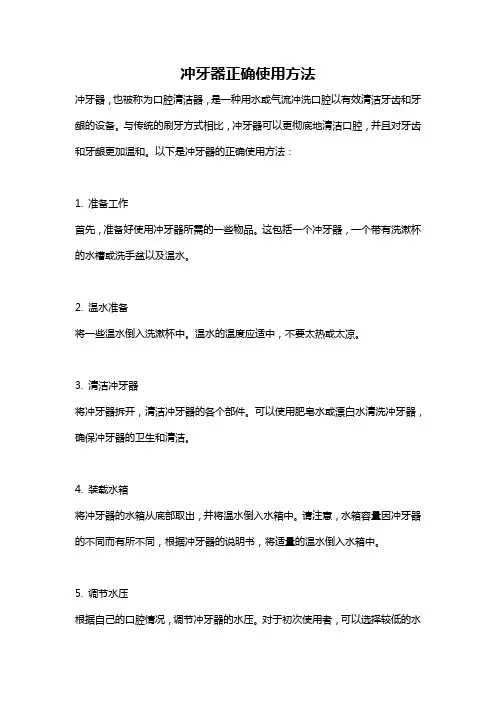 冲牙器正确使用方法

冲牙器，也被称为口腔清洁器，是一种用水或气流冲洗口腔以有效清洁牙齿和牙龈的设备。与传统的刷牙方式相比，冲牙器可以更彻底地清洁口腔，并且对牙齿和牙龈更加温和。以下是冲牙器的正确使用方法：

1. 准备工作
首先，准备好使用冲牙器所需的一些物品。这包括一个冲牙器，一个带有洗漱杯的水槽或洗手盆以及温水。

2. 温水准备
将一些温水倒入洗漱杯中。温水的温度应适中，不要太热或太凉。

3. 清洁冲牙器
将冲牙器拆开，清洁冲牙器的各个部件。可以使用肥皂水或漂白水清洗冲牙器，确保冲牙器的卫生和清洁。

4. 装载水箱
将冲牙器的水箱从底部取出，并将温水倒入水箱中。请注意，水箱容量因冲牙器的不同而有所不同，根据冲牙器的说明书，将适量的温水倒入水箱中。

5. 调节水压
根据自己的口腔情况，调节冲牙器的水压。对于初次使用者，可以选择较低的水